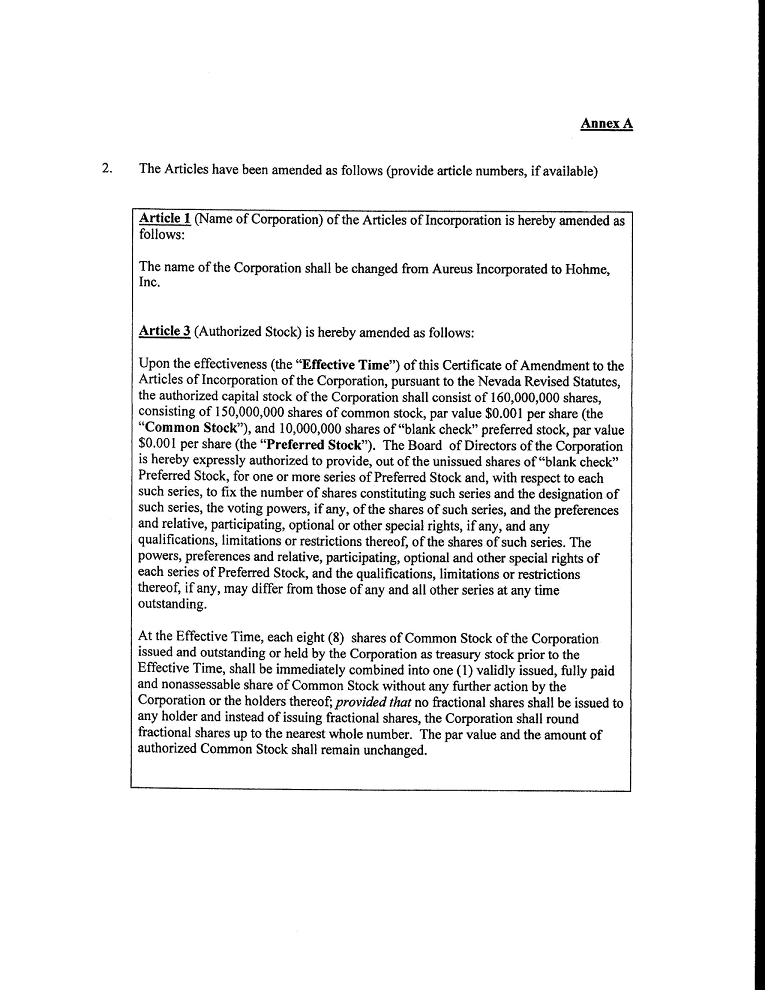 Annex A

2. The Articles have been amended as follows (provide article numbers, if available)

Article 1 (Name of Corporation) of the Articles of Incorporation is hereby amended as follows:

The name of the Corporation shall be changed from Aureus Incorporated to Hohme, Inc.

Article 3 (Authorized Stock) is hereby amended as follows:

Upon the effectiveness (the "Effective Time") of this Certificate of Amendment to the Articles of Incorporation of the Corporation, pursuant to the Nevada Revised Statutes, the authorized capital stock of the Corporation shall consist of 160,000,000 shares, consisting of 150,000,000 shares of common stock, par value $0.001 per share (the "Common Stock"), and 10,000,000 shares of "blank check" preferred stock, par value $0.001 per share (the "Preferred Stock"). The Board of Directors of the Corporation is hereby expressly authorized to provide, out of the unissued shares of "blank check" Preferred Stock, for one or more series of Preferred Stock and, with respect to each such series, to fix the number of shares constituting such series and the designation of such series, the voting powers, if any, of the shares of such series, and the preferences and relative, participating, optional or other special rights, if any, and any qualifications, limitations or restrictions thereof, of the shares of such series. The powers, preferences and relative, participating, optional and other special rights of each series of Preferred Stock, and the qualifications, limitations or restrictions thereof, if any, may differ from those of any and all other series at any time outstanding.

At the Effective Time, each eight (8) shares of Common Stock of the Corporation issued and outstanding or held by the Corporation as treasury stock prior to the Effective Time, shall be immediately combined into one (1) validly issued, fully paid and nonassessable share of Common Stock without any further action by the Corporation or the holders thereof; provided that no fractional shares shall be issued to any holder and instead of issuing fractional shares, the Corporation shall round fractional shares up to the nearest whole number. The par value and the amount of authorized Common Stock shall remain unchanged.